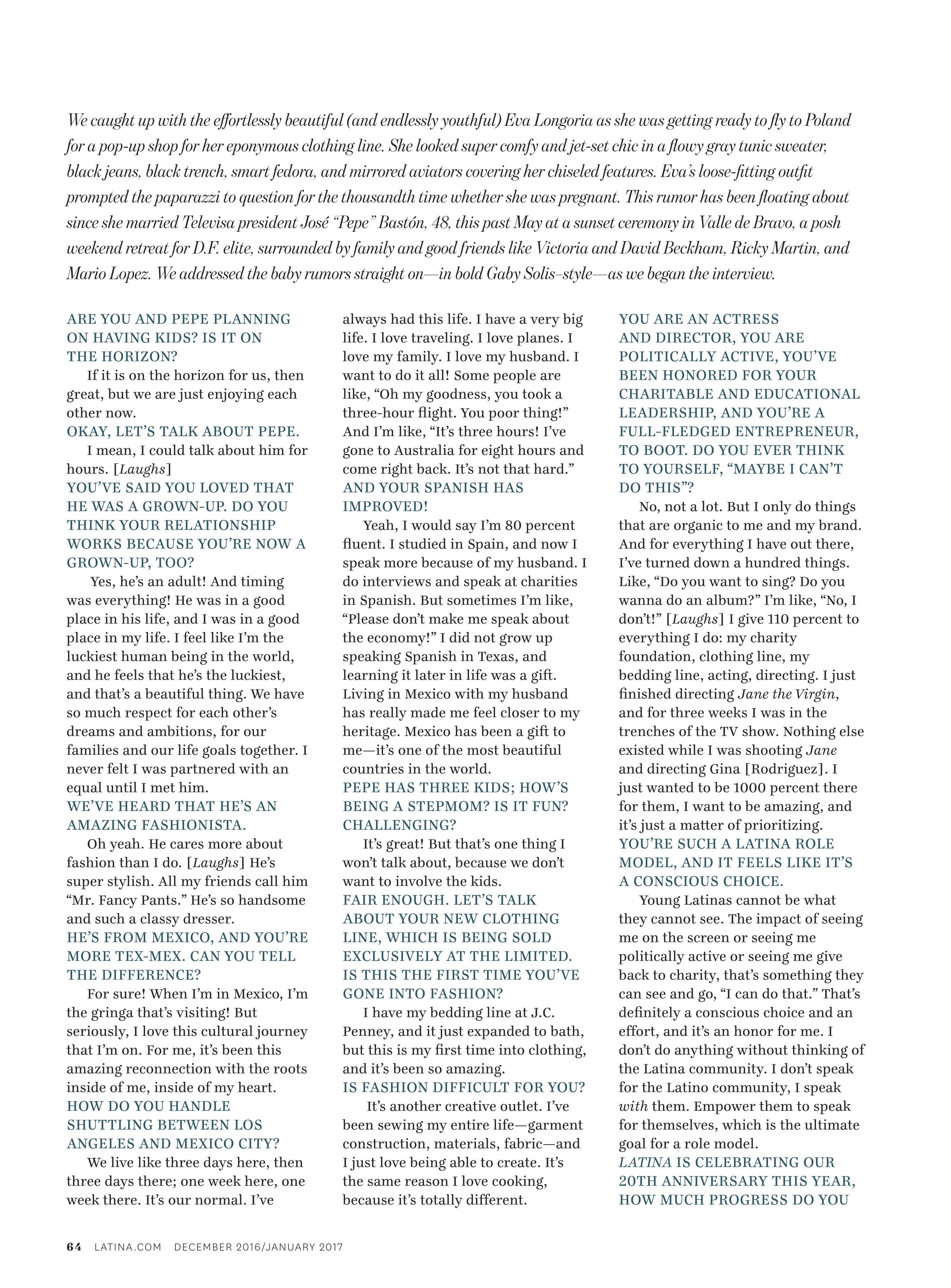 We caught up with the effortlessly beautiful (and endlessly youthful) Eva Longoria as she was getting ready to fly to Poland for a pop-up shop for her eponymous clothing line. She looked super comfy and jet-set chic in a flowy gray tunic sweater, black jeans, black trench, smart fedora, and mirrored aviators covering her chiseled features. Eva's loose-fitting outfit prompted the paparazzi to question for the thousandth time whether she was pregnant. This rumor has been floating about since she married Televisa president José "Pepe" Bastón, 48, this past May at a sunset ceremony in Valle de Bravo, a posh weekend retreat for D.F. elite, surrounded by family and good friends like Victoria and David Beckham, Ricky Martin, and Mario Lopez. We addressed the baby rumors straight on—in bold Gaby Solis–style—as we began the interview.

ARE YOU AND PEPE PLANNING ON HAVING KIDS? IS IT ON THE HORIZON?

If it is on the horizon for us, then great, but we are just enjoying each other now.

OKAY, LET'S TALK ABOUT PEPE.

I mean, I could talk about him for hours. [Laughs]

YOU'VE SAID YOU LOVED THAT HE WAS A GROWN-UP. DO YOU THINK YOUR RELATIONSHIP WORKS BECAUSE YOU'RE NOW A GROWN-UP, TOO?

Yes, he's an adult! And timing was everything! He was in a good place in his life, and I was in a good place in my life. I feel like I'm the luckiest human being in the world, and he feels that he's the luckiest, and that's a beautiful thing. We have so much respect for each other's dreams and ambitions, for our families and our life goals together. I never felt I was partnered with an equal until I met him.

WE'VE HEARD THAT HE'S AN AMAZING FASHIONISTA.

Oh yeah. He cares more about fashion than I do. [Laughs] He's super stylish. All my friends call him "Mr. Fancy Pants." He's so handsome and such a classy dresser.

HE'S FROM MEXICO, AND YOU'RE MORE TEX-MEX. CAN YOU TELL THE DIFFERENCE?

For sure! When I'm in Mexico, I'm the gringa that's visiting! But seriously, I love this cultural journey that I'm on. For me, it's been this amazing reconnection with the roots inside of me, inside of my heart.

HOW DO YOU HANDLE SHUTTLING BETWEEN LOS ANGELES AND MEXICO CITY?

We live like three days here, then three days there; one week here, one week there. It's our normal. I've always had this life. I have a very big life. I love traveling. I love planes. I love my family. I love my husband. I want to do it all! Some people are like, "Oh my goodness, you took a three-hour flight. You poor thing!" And I'm like, "It's three hours! I've gone to Australia for eight hours and come right back. It's not that hard."

AND YOUR SPANISH HAS IMPROVED!

Yeah, I would say I'm 80 percent fluent. I studied in Spain, and now I speak more because of my husband. I do interviews and speak at charities in Spanish. But sometimes I'm like, "Please don't make me speak about the economy!" I did not grow up speaking Spanish in Texas, and learning it later in life was a gift. Living in Mexico with my husband has really made me feel closer to my heritage. Mexico has been a gift to me—it's one of the most beautiful countries in the world.

PEPE HAS THREE KIDS; HOW'S BEING A STEPMOM? IS IT FUN? CHALLENGING?

It's great! But that's one thing I won't talk about, because we don't want to involve the kids.

FAIR ENOUGH. LET'S TALK ABOUT YOUR NEW CLOTHING LINE, WHICH IS BEING SOLD EXCLUSIVELY AT THE LIMITED. IS THIS THE FIRST TIME YOU'VE GONE INTO FASHION?

I have my bedding line at J.C. Penney, and it just expanded to bath, but this is my first time into clothing, and it's been so amazing.

IS FASHION DIFFICULT FOR YOU?

It's another creative outlet. I've been sewing my entire life—garment construction, materials, fabric—and I just love being able to create. It's the same reason I love cooking, because it's totally different.

YOU ARE AN ACTRESS AND DIRECTOR, YOU ARE POLITICALLY ACTIVE, YOU'VE BEEN HONORED FOR YOUR CHARITABLE AND EDUCATIONAL LEADERSHIP, AND YOU'RE A FULL-FLEDGED ENTREPRENEUR, TO BOOT. DO YOU EVER THINK TO YOURSELF, "MAYBE I CAN'T DO THIS"?

No, not a lot. But I only do things that are organic to me and my brand. And for everything I have out there, I've turned down a hundred things. Like, "Do you want to sing? Do you wanna do an album?" I'm like, "No, I don't!" [Laughs] I give 110 percent to everything I do: my charity foundation, clothing line, my bedding line, acting, directing. I just finished directing Jane the Virgin, and for three weeks I was in the trenches of the TV show. Nothing else existed while I was shooting Jane and directing Gina [Rodriguez]. I just wanted to be 1000 percent there for them, I want to be amazing, and it's just a matter of prioritizing.

YOU'RE SUCH A LATINA ROLE MODEL, AND IT FEELS LIKE IT'S A CONSCIOUS CHOICE.

Young Latinas cannot be what they cannot see. The impact of seeing me on the screen or seeing me politically active or seeing me give back to charity, that's something they can see and go, "I can do that." That's definitely a conscious choice and an effort, and it's an honor for me. I don't do anything without thinking of the Latina community. I don't speak for the Latino community, I speak with them. Empower them to speak for themselves, which is the ultimate goal for a role model.

LATINA IS CELEBRATING OUR 20TH ANNIVERSARY THIS YEAR, HOW MUCH PROGRESS DO YOU

64 LATINA.COM DECEMBER 2016/JANUARY 2017